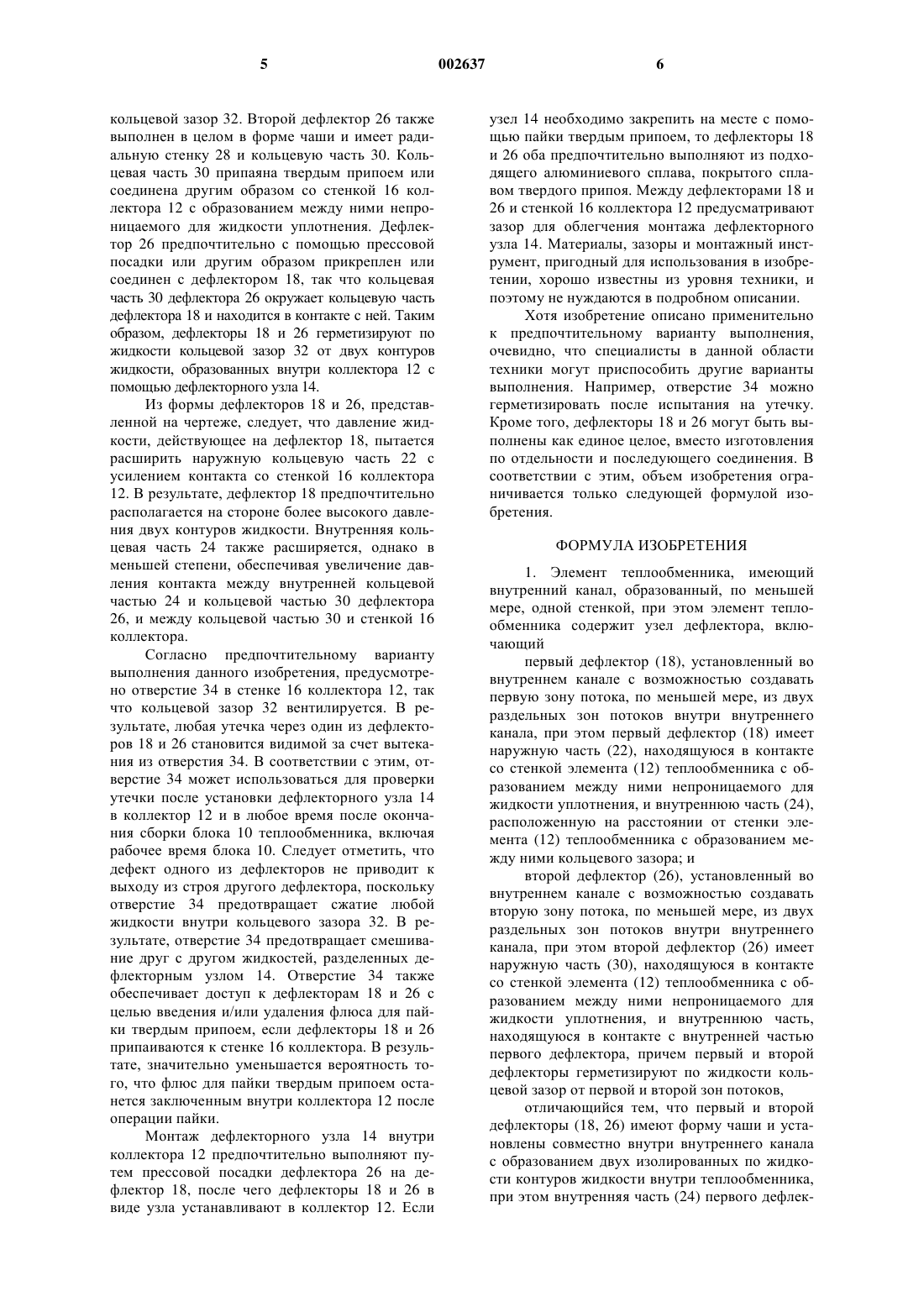 5 002637 6

кольцевой зазор 32. Второй дефлектор 26 также выполнен в целом в форме чаши и имеет радиальную стенку 28 и кольцевую часть 30. Кольцевая часть 30 припаяна твердым припоем или соединена другим образом со стенкой 16 коллектора 12 с образованием между ними непроницаемого для жидкости уплотнения. Дефлектор 26 предпочтительно с помощью прессовой посадки или другим образом прикреплен или соединен с дефлектором 18, так что кольцевая часть 30 дефлектора 26 окружает кольцевую часть дефлектора 18 и находится в контакте с ней. Таким образом, дефлекторы 18 и 26 герметизируют по жидкости кольцевой зазор 32 от двух контуров жидкости, образованных внутри коллектора 12 с помощью дефлекторного узла 14.

Из формы дефлекторов 18 и 26, представленной на чертеже, следует, что давление жидкости, действующее на дефлектор 18, пытается расширить наружную кольцевую часть 22 с усилением контакта со стенкой 16 коллектора 12. В результате, дефлектор 18 предпочтительно располагается на стороне более высокого давления двух контуров жидкости. Внутренняя кольцевая часть 24 также расширяется, однако в меньшей степени, обеспечивая увеличение давления контакта между внутренней кольцевой частью 24 и кольцевой частью 30 дефлектора 26, и между кольцевой частью 30 и стенкой 16 коллектора.

Согласно предпочтительному варианту выполнения данного изобретения, предусмотрено отверстие 34 в стенке 16 коллектора 12, так что кольцевой зазор 32 вентилируется. В результате, любая утечка через один из дефлекторов 18 и 26 становится видимой за счет вытекания из отверстия 34. В соответствии с этим, отверстие 34 может использоваться для проверки утечки после установки дефлекторного узла 14 в коллектор 12 и в любое время после окончания сборки блока 10 теплообменника, включая рабочее время блока 10. Следует отметить, что дефект одного из дефлекторов не приводит к выходу из строя другого дефлектора, поскольку отверстие 34 предотвращает сжатие любой жидкости внутри кольцевого зазора 32. В результате, отверстие 34 предотвращает смешивание друг с другом жидкостей, разделенных дефлекторным узлом 14. Отверстие 34 также обеспечивает доступ к дефлекторам 18 и 26 с целью введения и/или удаления флюса для пайки твердым припоем, если дефлекторы 18 и 26 припаиваются к стенке 16 коллектора. В результате, значительно уменьшается вероятность того, что флюс для пайки твердым припоем останется заключенным внутри коллектора 12 после операции пайки.

Монтаж дефлекторного узла 14 внутри коллектора 12 предпочтительно выполняют путем прессовой посадки дефлектора 26 на дефлектор 18, после чего дефлекторы 18 и 26 в виде узла устанавливают в коллектор 12. Если узел 14 необходимо закрепить на месте с помощью пайки твердым припоем, то дефлекторы 18 и 26 оба предпочтительно выполняют из подходящего алюминиевого сплава, покрытого сплавом твердого припоя. Между дефлекторами 18 и 26 и стенкой 16 коллектора 12 предусматривают зазор для облегчения монтажа дефлекторного узла 14. Материалы, зазоры и монтажный инструмент, пригодный для использования в изобретении, хорошо известны из уровня техники, и поэтому не нуждаются в подробном описании.

Хотя изобретение описано применительно к предпочтительному варианту выполнения, очевидно, что специалисты в данной области техники могут приспособить другие варианты выполнения. Например, отверстие 34 можно герметизировать после испытания на утечку. Кроме того, дефлекторы 18 и 26 могут быть выполнены как единое целое, вместо изготовления по отдельности и последующего соединения. В соответствии с этим, объем изобретения ограничивается только следующей формулой изобретения.

ФОРМУЛА ИЗОБРЕТЕНИЯ

1. Элемент теплообменника, имеющий внутренний канал, образованный, по меньшей мере, одной стенкой, при этом элемент теплообменника содержит узел дефлектора, включающий

первый дефлектор (18), установленный во внутреннем канале с возможностью создавать первую зону потока, по меньшей мере, из двух раздельных зон потоков внутри внутреннего канала, при этом первый дефлектор (18) имеет наружную часть (22), находящуюся в контакте со стенкой элемента (12) теплообменника с образованием между ними непроницаемого для жидкости уплотнения, и внутреннюю часть (24), расположенную на расстоянии от стенки элемента (12) теплообменника с образованием между ними кольцевого зазора; и

второй дефлектор (26), установленный во внутреннем канале с возможностью создавать вторую зону потока, по меньшей мере, из двух раздельных зон потоков внутри внутреннего канала, при этом второй дефлектор (26) имеет наружную часть (30), находящуюся в контакте со стенкой элемента (12) теплообменника с образованием между ними непроницаемого для жидкости уплотнения, и внутреннюю часть, находящуюся в контакте с внутренней частью первого дефлектора, причем первый и второй дефлекторы герметизируют по жидкости кольцевой зазор от первой и второй зон потоков,

отличающийся тем, что первый и второй дефлекторы (18, 26) имеют форму чаши и установлены совместно внутри внутреннего канала с образованием двух изолированных по жидкости контуров жидкости внутри теплообменника, при этом внутренняя часть (24) первого дефлек-